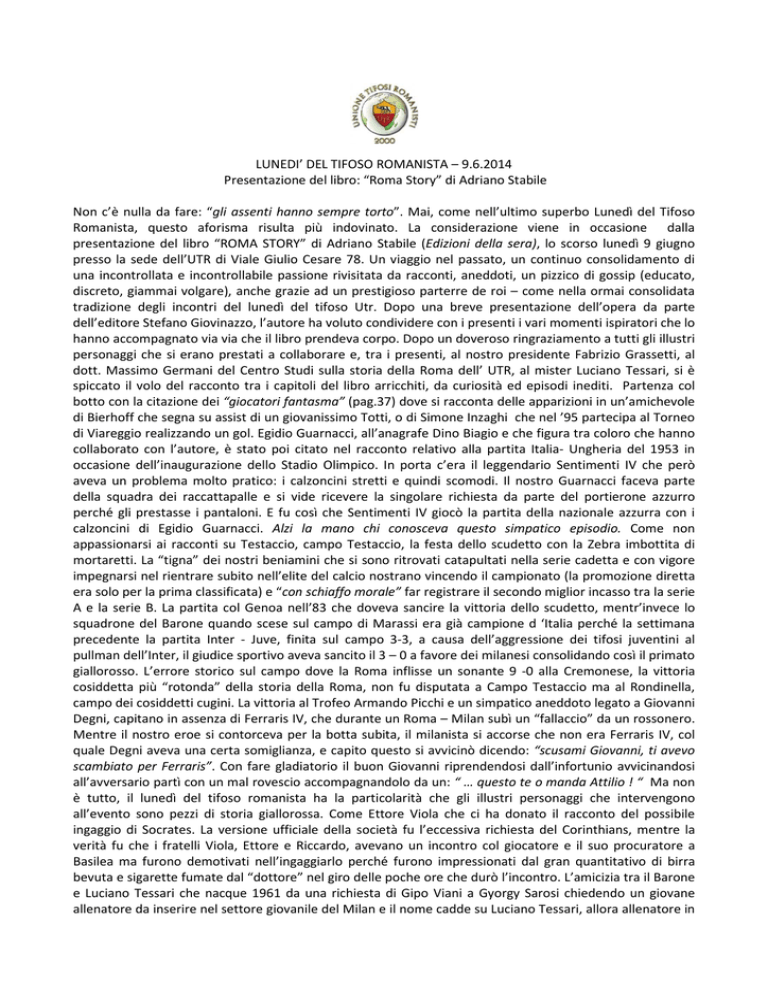 UNIONE TIFOSI ROMANISTI
2000

LUNEDI' DEL TIFOSO ROMANISTA – 9.6.2014
Presentazione del libro: "Roma Story" di Adriano Stabile

Non c'è nulla da fare: "gli assenti hanno sempre torto". Mai, come nell'ultimo superbo Lunedì del Tifoso Romanista, questo aforisma risulta più indovinato. La considerazione viene in occasione dalla presentazione del libro "ROMA STORY" di Adriano Stabile (Edizioni della sera), lo scorso lunedì 9 giugno presso la sede dell'UTR di Viale Giulio Cesare 78. Un viaggio nel passato, un continuo consolidamento di una incontrollata e incontrollabile passione rivisitata da racconti, aneddoti, un pizzico di gossip (educato, discreto, giammai volgare), anche grazie ad un prestigioso parterre de roi – come nella ormai consolidata tradizione degli incontri del lunedì del tifoso Utr. Dopo una breve presentazione dell'opera da parte dell'editore Stefano Giovinazzo, l'autore ha voluto condividere con i presenti i vari momenti ispiratori che lo hanno accompagnato via via che il libro prendeva corpo. Dopo un doveroso ringraziamento a tutti gli illustri personaggi che si erano prestati a collaborare e, tra i presenti, al nostro presidente Fabrizio Grassetti, al dott. Massimo Germani del Centro Studi sulla storia della Roma dell' UTR, al mister Luciano Tessari, si è spiccato il volo del racconto tra i capitoli del libro arricchiti, da curiosità ed episodi inediti. Partenza col botto con la citazione dei "giocatori fantasma" (pag.37) dove si racconta delle apparizioni in un'amichevole di Bierhoff che segna su assist di un giovanissimo Totti, o di Simone Inzaghi che nel '95 partecipa al Torneo di Viareggio realizzando un gol. Egidio Guarnacci, all'anagrafe Dino Biagio e che figura tra coloro che hanno collaborato con l'autore, è stato poi citato nel racconto relativo alla partita Italia- Ungheria del 1953 in occasione dell'inaugurazione dello Stadio Olimpico. In porta c'era il leggendario Sentimenti IV che però aveva un problema molto pratico: i calzoncini stretti e quindi scomodi. Il nostro Guarnacci faceva parte della squadra dei raccattapalle e si vide ricevere la singolare richiesta da parte del portierone azzurro perché gli prestasse i pantaloni. E fu così che Sentimenti IV giocò la partita della nazionale azzurra con i calzoncini di Egidio Guarnacci. Alzi la mano chi conosceva questo simpatico episodio. Come non appassionarsi ai racconti su Testaccio, campo Testaccio, la festa dello scudetto con la Zebra imbottita di mortaretti. La "tigna" dei nostri beniamini che si sono ritrovati catapultati nella serie cadetta e con vigore impegnarsi nel rientrare subito nell'elite del calcio nostrano vincendo il campionato (la promozione diretta era solo per la prima classificata) e "con schiaffo morale" far registrare il secondo miglior incasso tra la serie A e la serie B. La partita col Genoa nell'83 che doveva sancire la vittoria dello scudetto, mentr'invece lo squadrone del Barone quando scese sul campo di Marassi era già campione d 'Italia perché la settimana precedente la partita Inter - Juve, finita sul campo 3-3, a causa dell'aggressione dei tifosi juventini al pullman dell'Inter, il giudice sportivo aveva sancito il 3 – 0 a favore dei milanesi consolidando così il primato giallorosso. L'errore storico sul campo dove la Roma inflisse un sonante 9 -0 alla Cremonese, la vittoria cosiddetta più "rotonda" della storia della Roma, non fu disputata a Campo Testaccio ma al Rondinella, campo dei cosiddetti cugini. La vittoria al Trofeo Armando Picchi e un simpatico aneddoto legato a Giovanni Degni, capitano in assenza di Ferraris IV, che durante un Roma – Milan subì un "fallaccio" da un rossonero. Mentre il nostro eroe si contorceva per la botta subita, il milanista si accorse che non era Ferraris IV, col quale Degni aveva una certa somiglianza, e capito questo si avvicinò dicendo: "scusami Giovanni, ti avevo scambiato per Ferraris". Con fare gladiatorio il buon Giovanni riprendendosi dall'infortunio avvicinandosi all'avversario partì con un mal rovescio accompagnandolo da un: " … questo te o manda Attilio ! " Ma non è tutto, il lunedì del tifoso romanista ha la particolarità che gli illustri personaggi che intervengono all'evento sono pezzi di storia giallorossa. Come Ettore Viola che ci ha donato il racconto del possibile ingaggio di Socrates. La versione ufficiale della società fu l'eccessiva richiesta del Corinthians, mentre la verità fu che i fratelli Viola, Ettore e Riccardo, avevano un incontro col giocatore e il suo procuratore a Basilea ma furono demotivati nell'ingaggiarlo perché furono impressionati dal gran quantitativo di birra bevuta e sigarette fumate dal "dottore" nel giro delle poche ore che durò l'incontro. L'amicizia tra il Barone e Luciano Tessari che nacque 1961 da una richiesta di Gipo Viani a Gyorgy Sarosi chiedendo un giovane allenatore da inserire nel settore giovanile del Milan e il nome cadde su Luciano Tessari, allora allenatore in